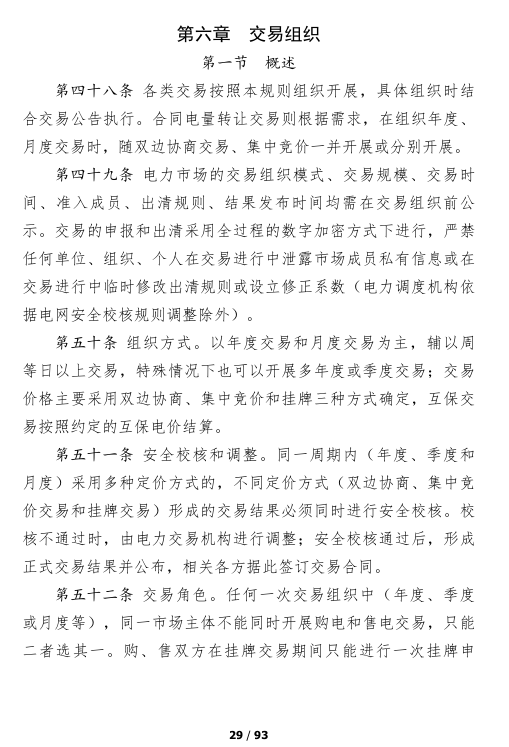 第六章　交易组织

第一节　概述

第四十八条 各类交易按照本规则组织开展，具体组织时结合交易公告执行。合同电量转让交易则根据需求，在组织年度、月度交易时，随双边协商交易、集中竞价一并开展或分别开展。

第四十九条 电力市场的交易组织模式、交易规模、交易时间、准入成员、出清规则、结果发布时间均需在交易组织前公示。交易的申报和出清采用全过程的数字加密方式下进行，严禁任何单位、组织、个人在交易进行中泄露市场成员私有信息或在交易进行中临时修改出清规则或设立修正系数（电力调度机构依据电网安全校核规则调整除外）。

第五十条 组织方式。以年度交易和月度交易为主，辅以周等日以上交易，特殊情况下也可以开展多年度或季度交易；交易价格主要采用双边协商、集中竞价和挂牌三种方式确定，互保交易按照约定的互保电价结算。

第五十一条 安全校核和调整。同一周期内（年度、季度和月度）采用多种定价方式的，不同定价方式（双边协商、集中竞价交易和挂牌交易）形成的交易结果必须同时进行安全校核。校核不通过时，由电力交易机构进行调整；安全校核通过后，形成正式交易结果并公布，相关各方据此签订交易合同。

第五十二条 交易角色。任何一次交易组织中（年度、季度或月度等），同一市场主体不能同时开展购电和售电交易，只能二者选其一。购、售双方在挂牌交易期间只能进行一次挂牌申

29 / 93